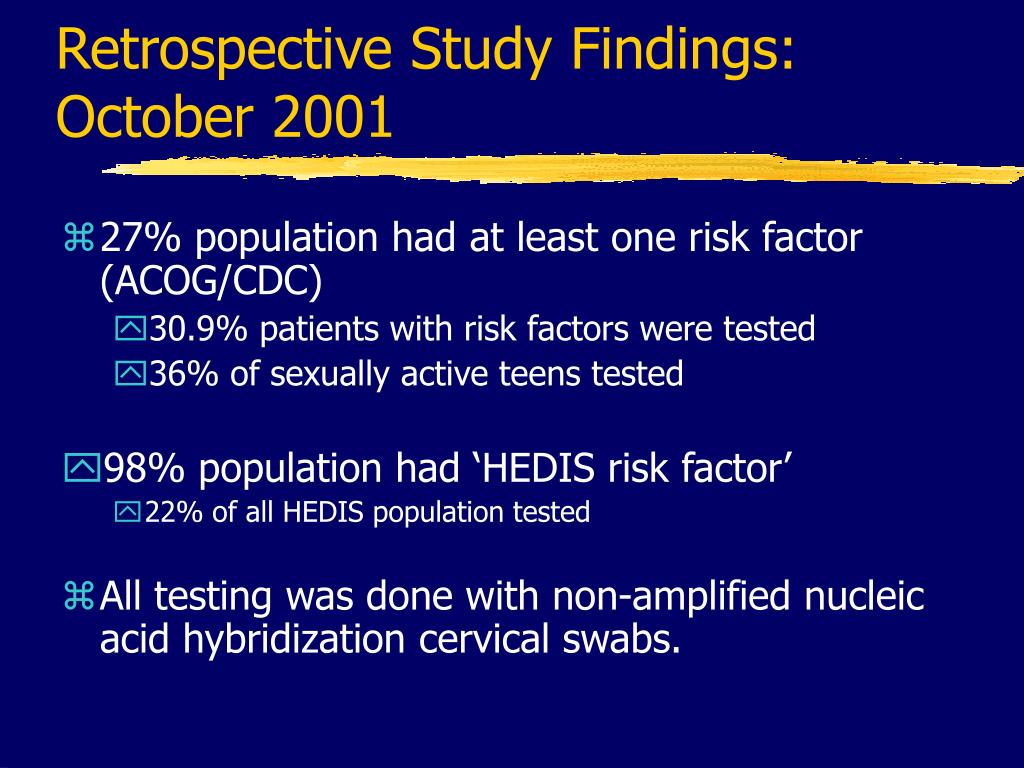 Retrospective Study Findings: October 2001

27% population had at least one risk factor (ACOG/CDC)

30.9% patients with risk factors were tested

36% of sexually active teens tested

98% population had ‘HEDIS risk factor’

22% of all HEDIS population tested

All testing was done with non-amplified nucleic acid hybridization cervical swabs.